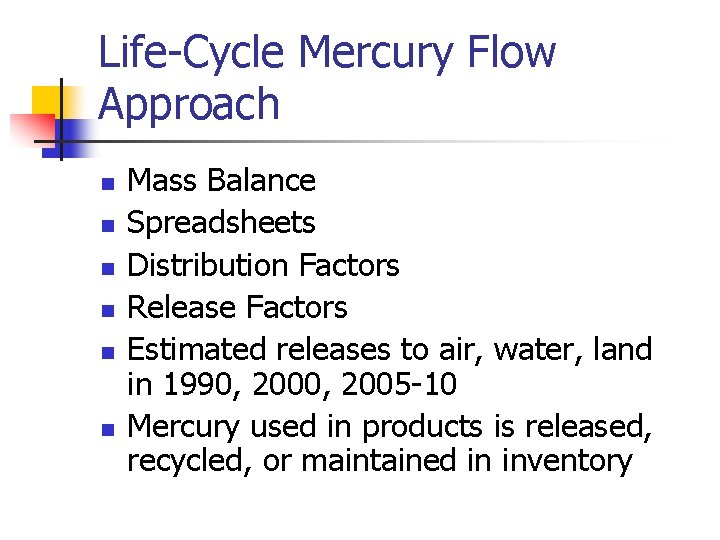 Life-Cycle Mercury Flow Approach

• Mass Balance
• Spreadsheets
• Distribution Factors
• Release Factors
• Estimated releases to air, water, land in 1990, 2000, 2005-10
• Mercury used in products is released, recycled, or maintained in inventory